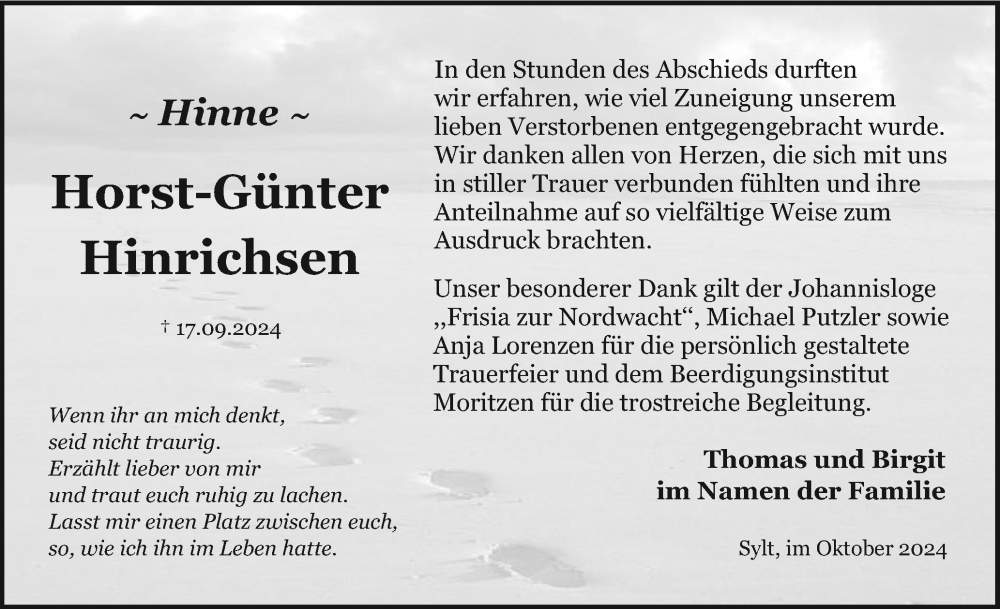 ~ Hinne ~

Horst-Günter Hinrichsen

† 17.09.2024

Wenn ihr an mich denkt,
seid nicht traurig.
Erzählt lieber von mir
und traut euch ruhig zu lachen.
Lasst mir einen Platz zwischen euch,
so, wie ich ihn im Leben hatte.

In den Stunden des Abschieds durften wir erfahren, wie viel Zuneigung unserem lieben Verstorbenen entgegengebracht wurde. Wir danken allen von Herzen, die sich mit uns in stiller Trauer verbunden fühlten und ihre Anteilnahme auf so vielfältige Weise zum Ausdruck brachten.

Unser besonderer Dank gilt der Johannisloge „Frisia zur Nordwacht“, Michael Putzler sowie Anja Lorenzen für die persönlich gestaltete Trauerfeier und dem Beerdigungsinstitut Moritzen für die trostreiche Begleitung.

Thomas und Birgit
im Namen der Familie

Sylt, im Oktober 2024